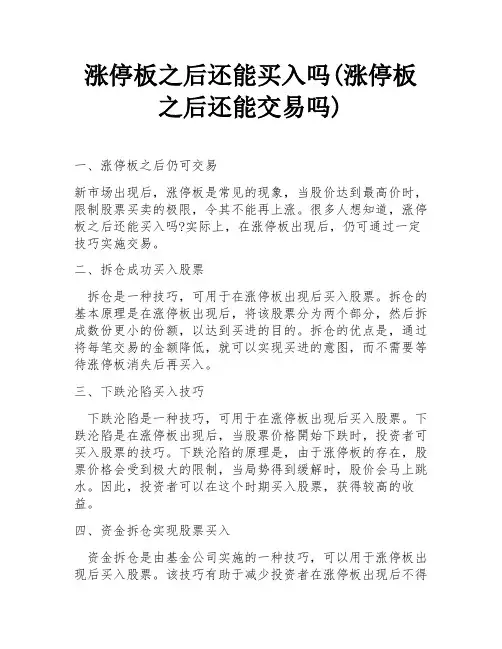 涨停板之后还能买入吗(涨停板之后还能交易吗)

一、涨停板之后仍可交易

新市场出现后，涨停板是常见的现象，当股价达到最高价时，限制股票买卖的极限，令其不能再上涨。很多人想知道，涨停板之后还能买入吗?实际上，在涨停板出现后，仍可通过一定技巧实施交易。

二、拆仓成功买入股票

拆仓是一种技巧，可用于在涨停板出现后买入股票。拆仓的基本原理是在涨停板出现后，将该股票分为两个部分，然后拆成数份更小的份额，以达到买进的目的。拆仓的优点是，通过将每笔交易的金额降低，就可以实现买进的意图，而不需要等待涨停板消失后再买入。

三、下跌沦陷买入技巧

下跌沦陷是一种技巧，可用于在涨停板出现后买入股票。下跌沦陷是在涨停板出现后，当股票价格開始下跌时，投资者可买入股票的技巧。下跌沦陷的原理是，由于涨停板的存在，股票价格会受到极大的限制，当局势得到缓解时，股价会马上跳水。因此，投资者可以在这个时期买入股票，获得较高的收益。

四、资金拆仓实现股票买入

资金拆仓是由基金公司实施的一种技巧，可以用于涨停板出现后买入股票。该技巧有助于减少投资者在涨停板出现后不得